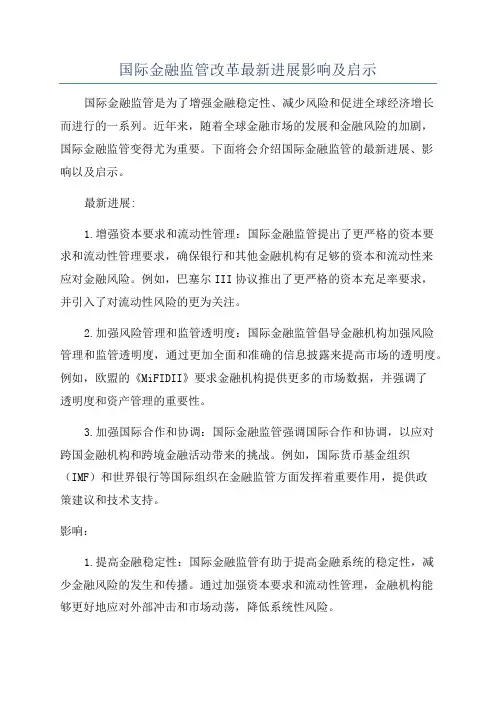 国际金融监管改革最新进展影响及启示

国际金融监管是为了增强金融稳定性、减少风险和促进全球经济增长而进行的一系列。近年来，随着全球金融市场的发展和金融风险的加剧，国际金融监管变得尤为重要。下面将会介绍国际金融监管的最新进展、影响以及启示。

最新进展：

1.增强资本要求和流动性管理：国际金融监管提出了更严格的资本要求和流动性管理要求，确保银行和其他金融机构有足够的资本和流动性来应对金融风险。例如，巴塞尔III协议推出了更严格的资本充足率要求，并引入了对流动性风险的更为关注。

2.加强风险管理和监管透明度：国际金融监管倡导金融机构加强风险管理和监管透明度，通过更加全面和准确的信息披露来提高市场的透明度。例如，欧盟的《MiFIDII》要求金融机构提供更多的市场数据，并强调了透明度和资产管理的重要性。

3.加强国际合作和协调：国际金融监管强调国际合作和协调，以应对跨国金融机构和跨境金融活动带来的挑战。例如，国际货币基金组织（IMF）和世界银行等国际组织在金融监管方面发挥着重要作用，提供政策建议和技术支持。

影响：

1.提高金融稳定性：国际金融监管有助于提高金融系统的稳定性，减少金融风险的发生和传播。通过加强资本要求和流动性管理，金融机构能够更好地应对外部冲击和市场动荡，降低系统性风险。